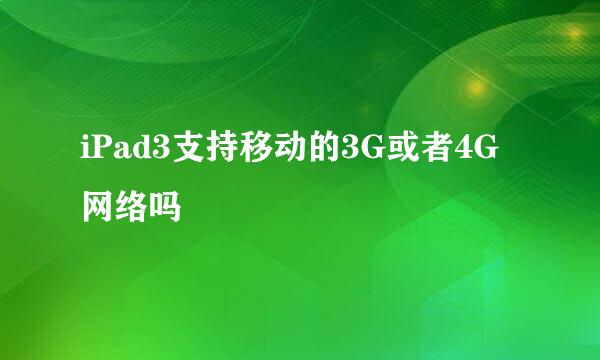 iPad3支持移动的3G或者4G网络吗